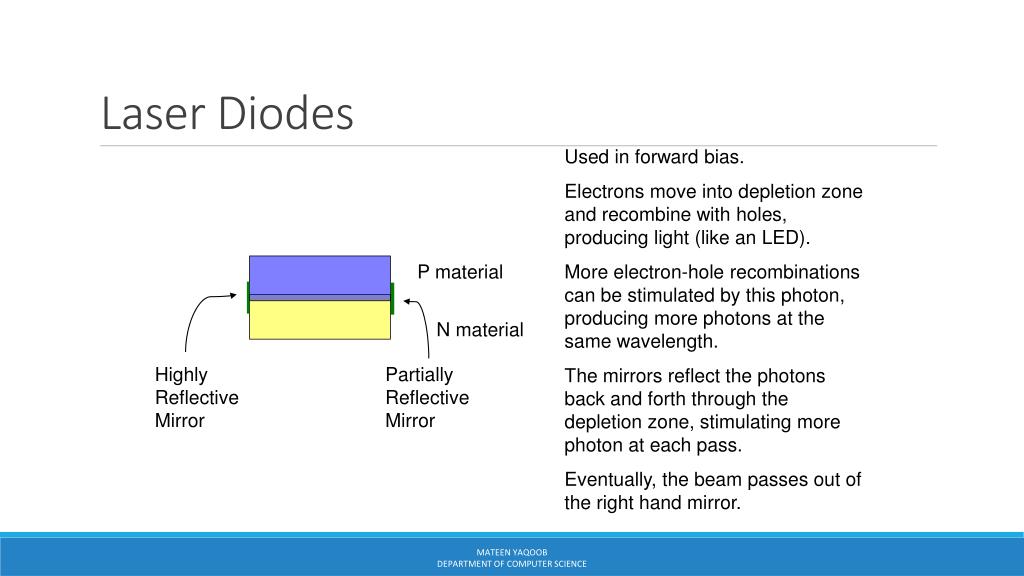 Laser Diodes

P material

N material

Highly Reflective Mirror

Partially Reflective Mirror

Used in forward bias.

Electrons move into depletion zone and recombine with holes, producing light (like an LED).

More electron-hole recombinations can be stimulated by this photon, producing more photons at the same wavelength.

The mirrors reflect the photons back and forth through the depletion zone, stimulating more photon at each pass.

Eventually, the beam passes out of the right hand mirror.

MATEEN YAQOOB
DEPARTMENT OF COMPUTER SCIENCE